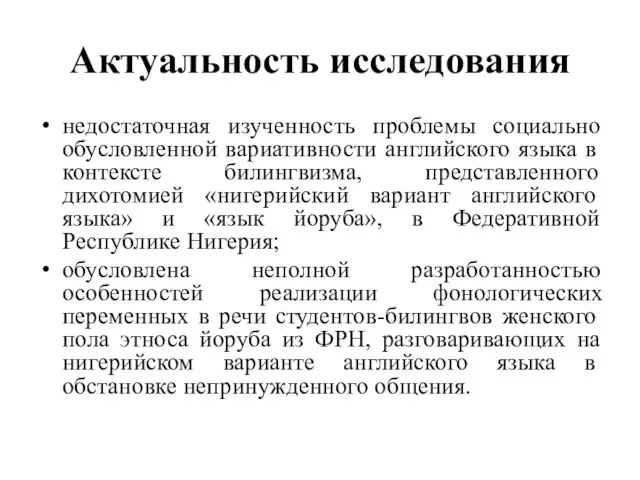 Актуальность исследования

• недостаточная изученность проблемы социально обусловленной вариативности английского языка в контексте билингвизма, представленного дихотомией «нигерийский вариант английского языка» и «язык йоруба», в Федеративной Республике Нигерия;

• обусловлена неполной разработанностью особенностей реализации фонологических переменных в речи студентов-билингвов женского пола этноса йоруба из ФРН, разговаривающих на нигерийском варианте английского языка в обстановке непринужденного общения.